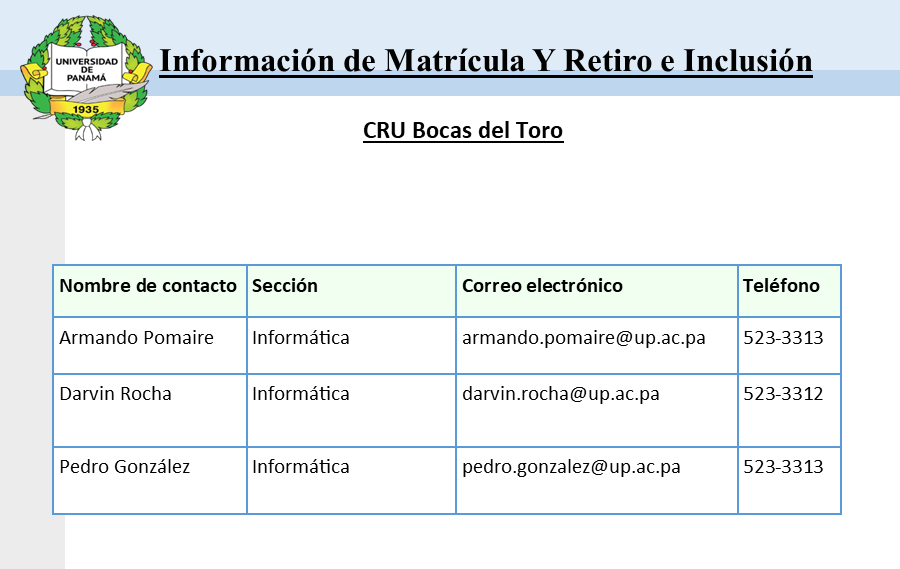 UNIVERSIDAD DE PANAMÁ
1935

Información de Matrícula Y Retiro e Inclusión

CRU Bocas del Toro

| Nombre de contacto | Sección | Correo electrónico | Teléfono |
|---|---|---|---|
| Armando Pomaire | Informática | armando.pomaire@up.ac.pa | 523-3313 |
| Darvin Rocha | Informática | darvin.rocha@up.ac.pa | 523-3312 |
| Pedro González | Informática | pedro.gonzalez@up.ac.pa | 523-3313 |